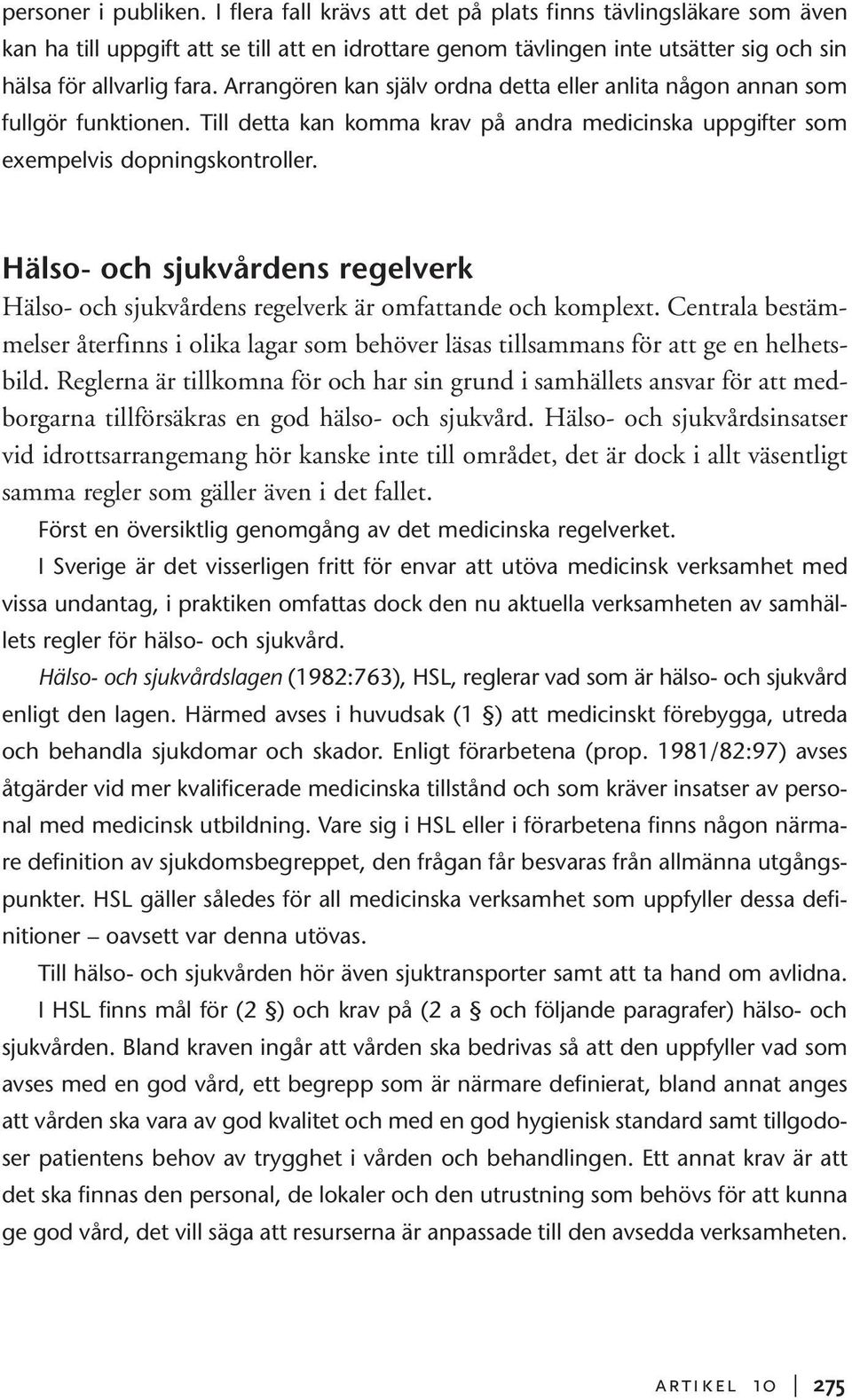 personer i publiken. I flera fall krävs att det på plats finns tävlingsläkare som även kan ha till uppgift att se till att en idrottare genom tävlingen inte utsätter sig och sin hälsa för allvarlig fara. Arrangören kan själv ordna detta eller anlita någon annan som fullgör funktionen. Till detta kan komma krav på andra medicinska uppgifter som exempelvis dopningskontroller.

Hälso- och sjukvårdens regelverk

Hälso- och sjukvårdens regelverk är omfattande och komplext. Centrala bestämmelser återfinns i olika lagar som behöver läsas tillsammans för att ge en helhetsbild. Reglerna är tillkomna för och har sin grund i samhällets ansvar för att medborgarna tillförsäkras en god hälso- och sjukvård. Hälso- och sjukvårdsinsatser vid idrottsarrangemang hör kanske inte till området, det är dock i allt väsentligt samma regler som gäller även i det fallet.

Först en översiktlig genomgång av det medicinska regelverket.

I Sverige är det visserligen fritt för envar att utöva medicinsk verksamhet med vissa undantag, i praktiken omfattas dock den nu aktuella verksamheten av samhällets regler för hälso- och sjukvård.

Hälso- och sjukvårdslagen (1982:763), HSL, reglerar vad som är hälso- och sjukvård enligt den lagen. Härmed avses i huvudsak (1 §) att medicinskt förebygga, utreda och behandla sjukdomar och skador. Enligt förarbetena (prop. 1981/82:97) avses åtgärder vid mer kvalificerade medicinska tillstånd och som kräver insatser av personal med medicinsk utbildning. Vare sig i HSL eller i förarbetena finns någon närmare definition av sjukdomsbegreppet, den frågan får besvaras från allmänna utgångspunkter. HSL gäller således för all medicinska verksamhet som uppfyller dessa definitioner – oavsett var denna utövas.

Till hälso- och sjukvården hör även sjuktransporter samt att ta hand om avlidna.

I HSL finns mål för (2 §) och krav på (2 a § och följande paragrafer) hälso- och sjukvården. Bland kraven ingår att vården ska bedrivas så att den uppfyller vad som avses med en god vård, ett begrepp som är närmare definierat, bland annat anges att vården ska vara av god kvalitet och med en god hygienisk standard samt tillgodoser patientens behov av trygghet i vården och behandlingen. Ett annat krav är att det ska finnas den personal, de lokaler och den utrustning som behövs för att kunna ge god vård, det vill säga att resurserna är anpassade till den avsedda verksamheten.

ARTIKEL 10 | 275